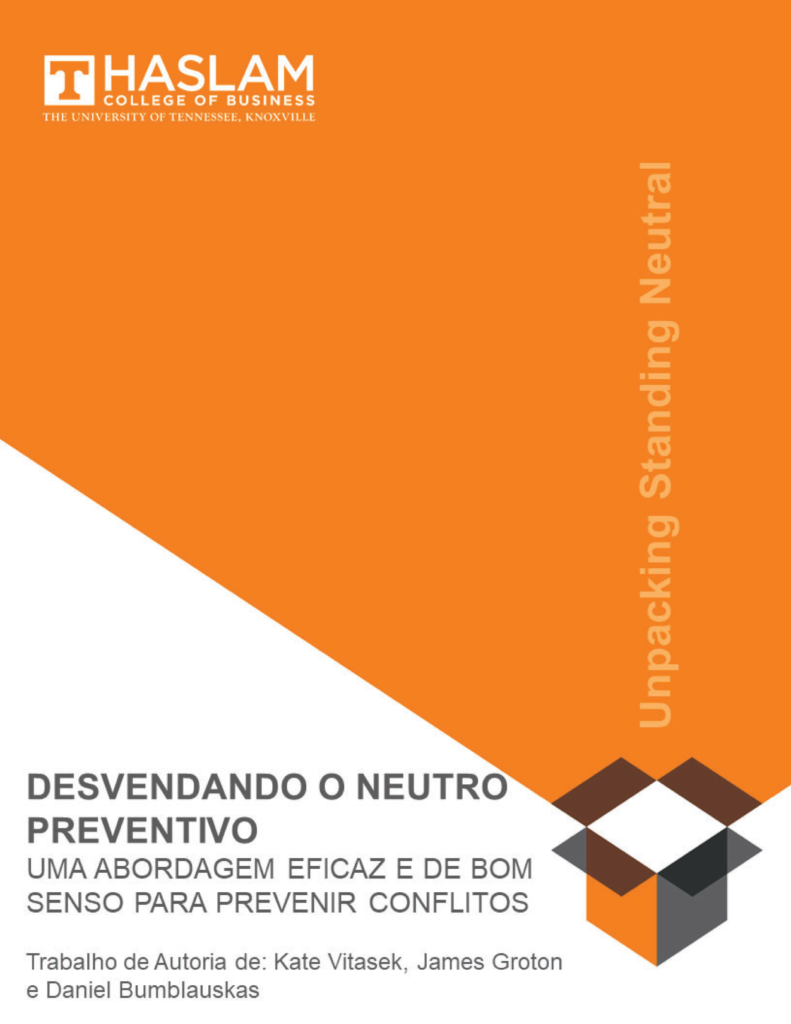 T HASLAM
COLLEGE OF BUSINESS
THE UNIVERSITY OF TENNESSEE, KNOXVILLE

Unpacking Standing Neutral

DESVENDANDO O NEUTRO PREVENTIVO
UMA ABORDAGEM EFICAZ E DE BOM SENSO PARA PREVENIR CONFLITOS

Trabalho de Autoria de: Kate Vitasek, James Groton e Daniel Bumblauskas